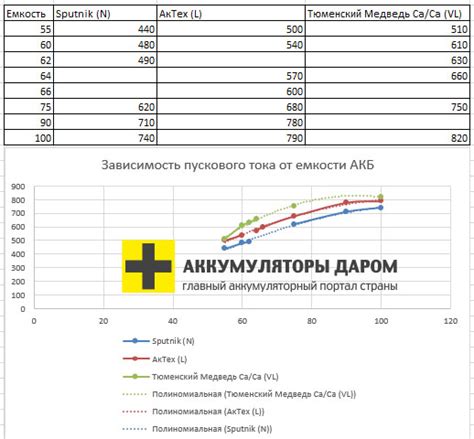 | Емкость | Sputnik (N) | АкТех (L) | Тюменский Медведь Ca/Ca (VL) |
|---|---|---|---|
| 55 | 440 | 500 | 510 |
| 60 | 480 | 540 | 610 |
| 62 | 490 | | 630 |
| 64 | | 570 | 660 |
| 66 | | 600 | |
| 75 | 620 | 680 | 750 |
| 90 | 710 | 780 | |
| 100 | 740 | 790 | 820 |

Зависимость пускового тока от емкости АКБ

900
800
700
600
500
400
300
200
100
0

0 20 40 60 80 100 120

АККУМУЛЯТОРЫ ДАРОМ
главный аккумуляторный портал страны

Sputnik (N)
АкТех (L)
Тюменский Медведь Ca/Ca (VL)
Полиномиальная (Тюменский Медведь Ca/Ca (VL))
Полиномиальная (АкТех (L))
Полиномиальная (Sputnik (N))